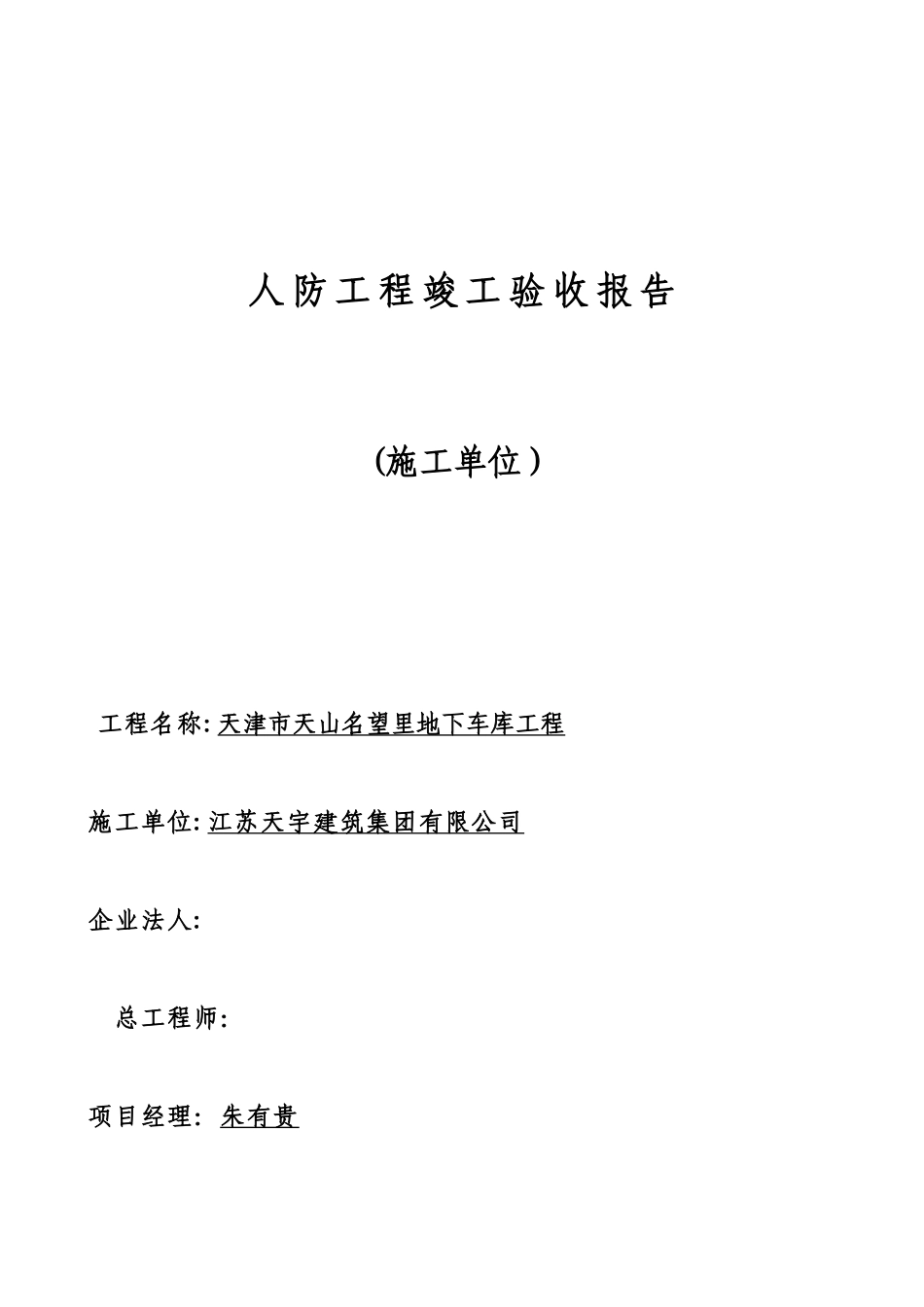 人防工程竣工验收报告

(施工单位)

工程名称: 天津市天山名望里地下车库工程

施工单位: 江苏天宇建筑集团有限公司

企业法人:

总工程师:

项目经理: 朱有贵